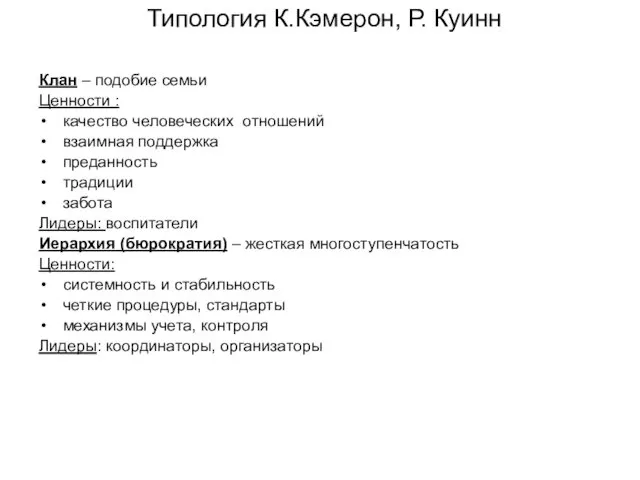 Типология К.Кэмерон, Р. Куинн

Клан – подобие семьи
Ценности :
• качество человеческих отношений
• взаимная поддержка
• преданность
• традиции
• забота
Лидеры: воспитатели
Иерархия (бюрократия) – жесткая многоступенчатость
Ценности:
• системность и стабильность
• четкие процедуры, стандарты
• механизмы учета, контроля
Лидеры: координаторы, организаторы